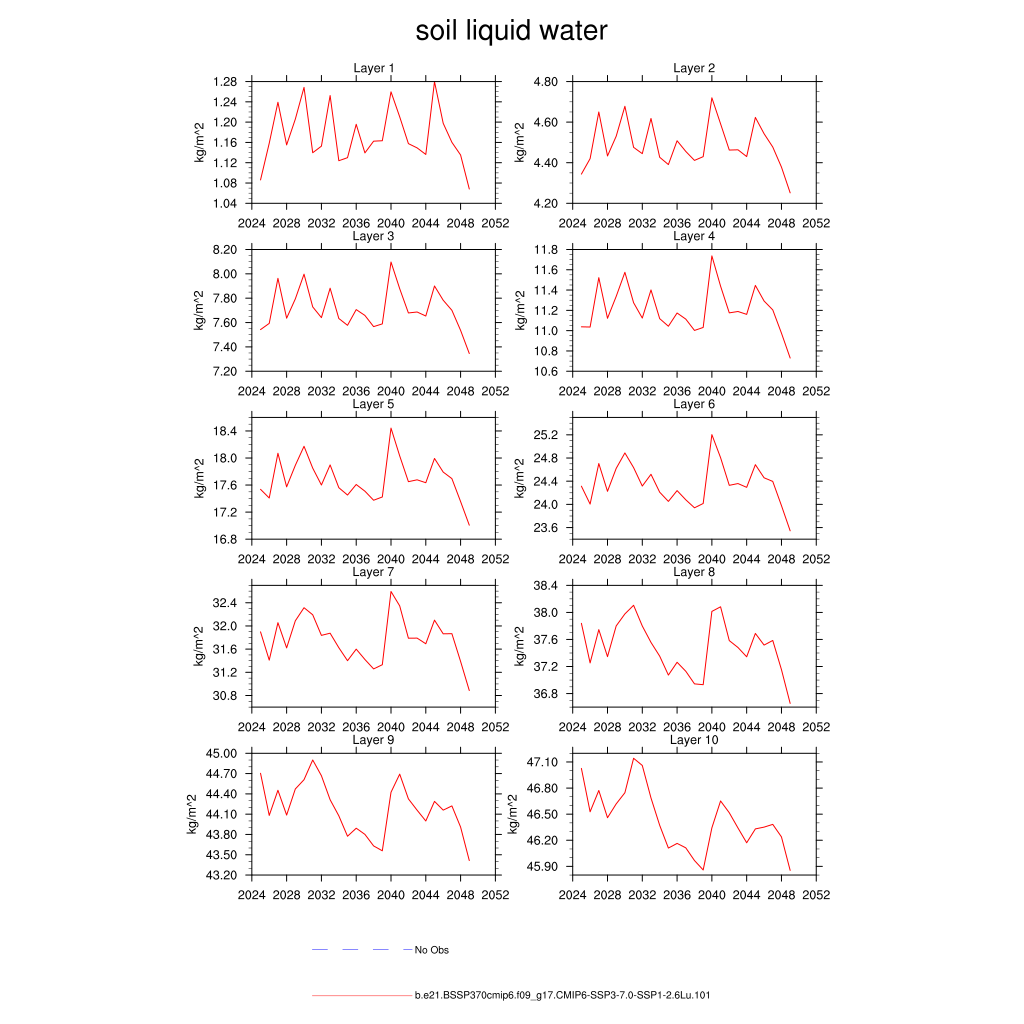 soil liquid water

Layer 1
kg/m^2
1.28
1.24
1.20
1.16
1.12
1.08
1.04
2024 2028 2032 2036 2040 2044 2048 2052

Layer 2
kg/m^2
4.80
4.60
4.40
4.20
2024 2028 2032 2036 2040 2044 2048 2052

Layer 3
kg/m^2
8.20
8.00
7.80
7.60
7.40
7.20
2024 2028 2032 2036 2040 2044 2048 2052

Layer 4
kg/m^2
11.8
11.6
11.4
11.2
11.0
10.8
10.6
2024 2028 2032 2036 2040 2044 2048 2052

Layer 5
kg/m^2
18.4
18.0
17.6
17.2
16.8
2024 2028 2032 2036 2040 2044 2048 2052

Layer 6
kg/m^2
25.2
24.8
24.4
24.0
23.6
2024 2028 2032 2036 2040 2044 2048 2052

Layer 7
kg/m^2
32.4
32.0
31.6
31.2
30.8
2024 2028 2032 2036 2040 2044 2048 2052

Layer 8
kg/m^2
38.4
38.0
37.6
37.2
36.8
2024 2028 2032 2036 2040 2044 2048 2052

Layer 9
kg/m^2
45.00
44.70
44.40
44.10
43.80
43.50
43.20
2024 2028 2032 2036 2040 2044 2048 2052

Layer 10
kg/m^2
47.10
46.80
46.50
46.20
45.90
2024 2028 2032 2036 2040 2044 2048 2052

No Obs

b.e21.BSSP370cmip6.f09_g17.CMIP6-SSP3-7.0-SSP1-2.6Lu.101